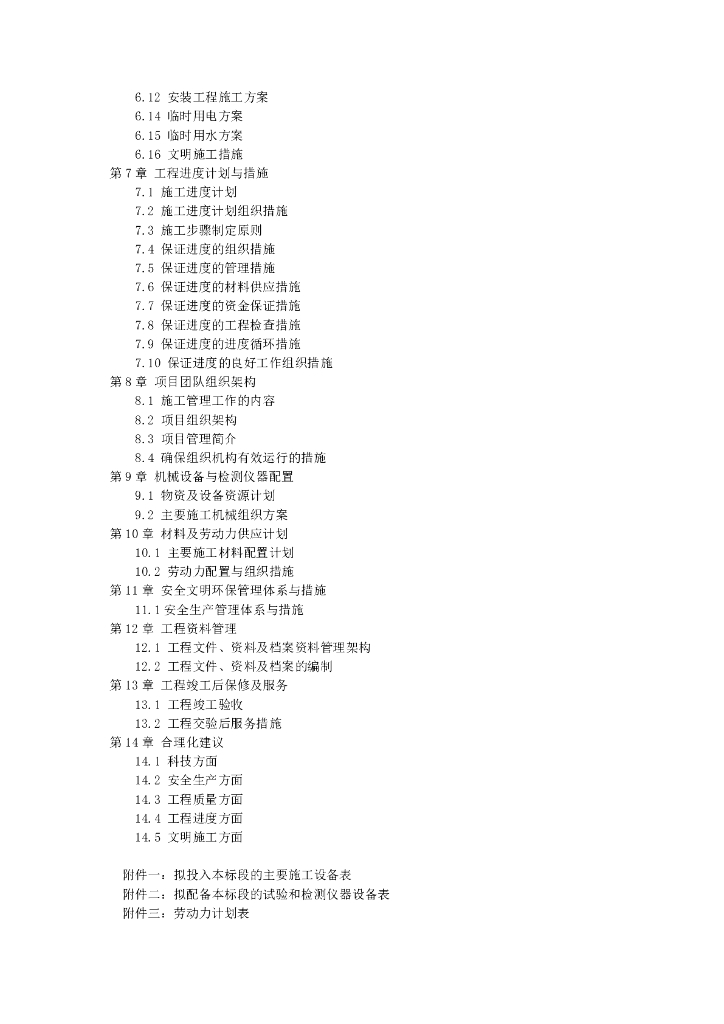 6.12 安装工程施工方案
6.14 临时用电方案
6.15 临时用水方案
6.16 文明施工措施
第 7 章 工程进度计划与措施
7.1 施工进度计划
7.2 施工进度计划组织措施
7.3 施工步骤制定原则
7.4 保证进度的组织措施
7.5 保证进度的管理措施
7.6 保证进度的材料供应措施
7.7 保证进度的资金保证措施
7.8 保证进度的工程检查措施
7.9 保证进度的进度循环措施
7.10 保证进度的良好工作组织措施
第 8 章 项目团队组织架构
8.1 施工管理工作的内容
8.2 项目组织架构
8.3 项目管理简介
8.4 确保组织机构有效运行的措施
第 9 章 机械设备与检测仪器配置
9.1 物资及设备资源计划
9.2 主要施工机械组织方案
第 10 章 材料及劳动力供应计划
10.1 主要施工材料配置计划
10.2 劳动力配置与组织措施
第 11 章 安全文明环保管理体系与措施
11.1 安全生产管理体系与措施
第 12 章 工程资料管理
12.1 工程文件、资料及档案资料管理架构
12.2 工程文件、资料及档案的编制
第 13 章 工程竣工后保修及服务
13.1 工程竣工验收
13.2 工程交验后服务措施
第 14 章 合理化建议
14.1 科技方面
14.2 安全生产方面
14.3 工程质量方面
14.4 工程进度方面
14.5 文明施工方面

附件一：拟投入本标段的主要施工设备表
附件二：拟配备本标段的试验和检测仪器设备表
附件三：劳动力计划表